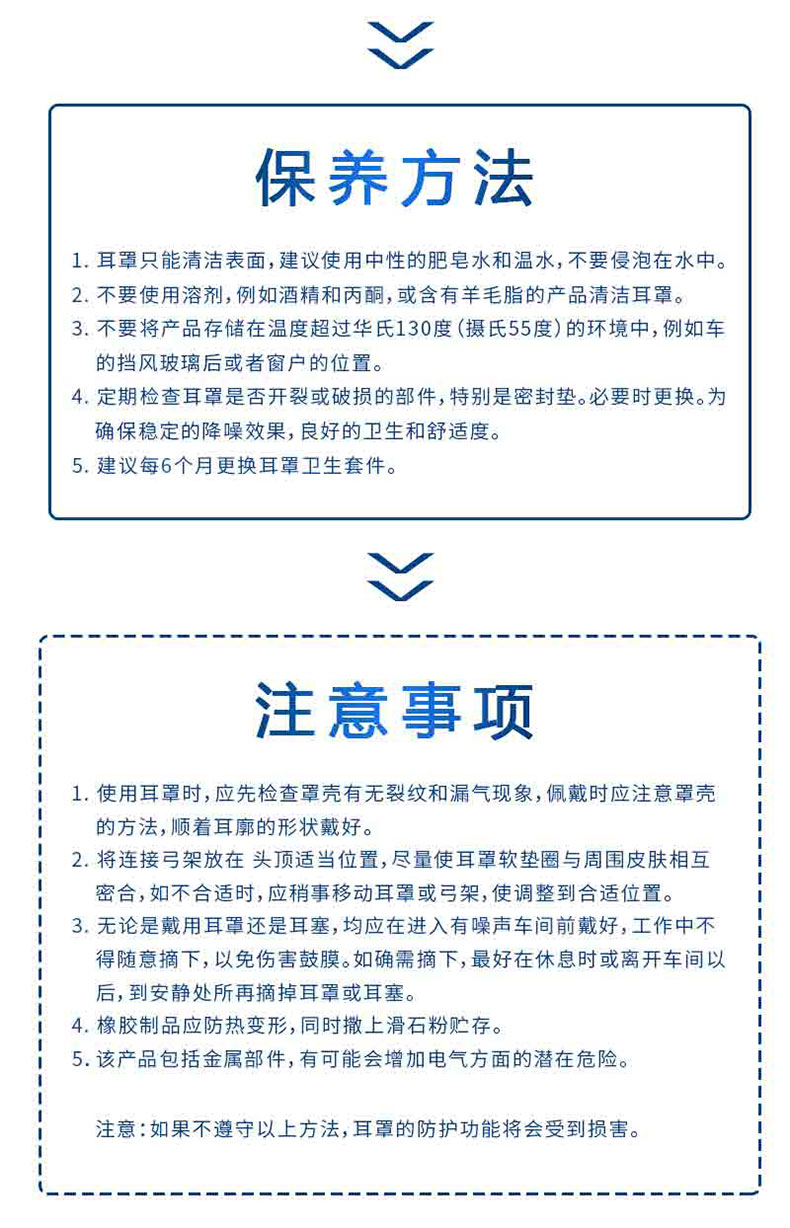 保养方法

1. 耳罩只能清洁表面，建议使用中性的肥皂水和温水，不要侵泡在水中。
2. 不要使用溶剂，例如酒精和丙酮，或含有羊毛脂的产品清洁耳罩。
3. 不要将产品存储在温度超过华氏130度（摄氏55度）的环境中，例如车的挡风玻璃后或者窗户的位置。
4. 定期检查耳罩是否开裂或破损的部件，特别是密封垫。必要时更换。为确保稳定的降噪效果，良好的卫生和舒适度。
5. 建议每6个月更换耳罩卫生套件。

注意事项

1. 使用耳罩时，应先检查罩壳有无裂纹和漏气现象，佩戴时应注意罩壳的方法，顺着耳廓的形状戴好。
2. 将连接弓架放在 头顶适当位置，尽量使耳罩软垫圈与周围皮肤相互密合，如不合适时，应稍事移动耳罩或弓架，使调整到合适位置。
3. 无论是戴用耳罩还是耳塞，均应在进入有噪声车间前戴好，工作中不得随意摘下，以免伤害鼓膜。如确需摘下，最好在休息时或离开车间以后，到安静处所再摘掉耳罩或耳塞。
4. 橡胶制品应防热变形，同时撒上滑石粉贮存。
5. 该产品包括金属部件，有可能会增加电气方面的潜在危险。

注意：如果不遵守以上方法，耳罩的防护功能将会受到损害。